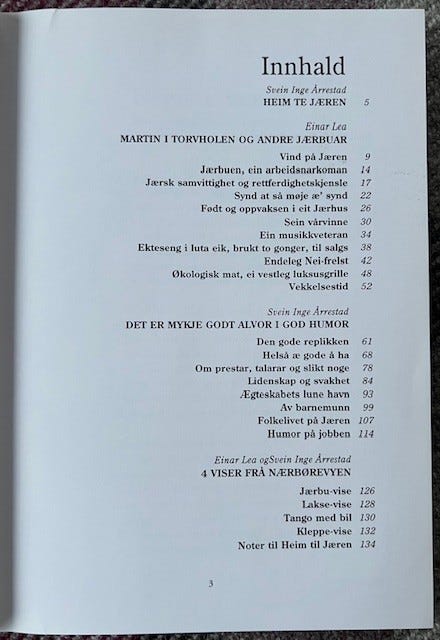 Innhald

Svein Inge Årrestad
HEIM TE JÆREN 5

Einar Lea
MARTIN I TORVHOLEN OG ANDRE JÆRBUAR

Vind på Jæren 9
Jærbuen, ein arbeidsnarkoman 14
Jærsk samvittighet og rettferdighetskjensle 17
Synd at så møje æ' synd 22
Født og oppvaksen i eit Jærhus 26
Sein vårvinne 30
Ein musikkveteran 34
Ekteseng i luta eik, brukt to gonger, til salgs 38
Endeleg Nei-frelst 42
Økologisk mat, ei vestleg luksusgrille 48
Vekkelsestid 52

Svein Inge Årrestad
DET ER MYKJE GODT ALVOR I GOD HUMOR

Den gode replikken 61
Helså æ gode å ha 68
Om prestar, talarar og slikt noge 78
Lidenskap og svakhet 84
Ægteskabets lune havn 93
Av barnemunn 99
Folkelivet på Jæren 107
Humor på jobben 114

Einar Lea ogSvein Inge Årrestad
4 VISER FRÅ NÆRBØREVYEN

Jærbu-vise 126
Lakse-vise 128
Tango med bil 130
Kleppe-vise 132
Noter til Heim til Jæren 134

3